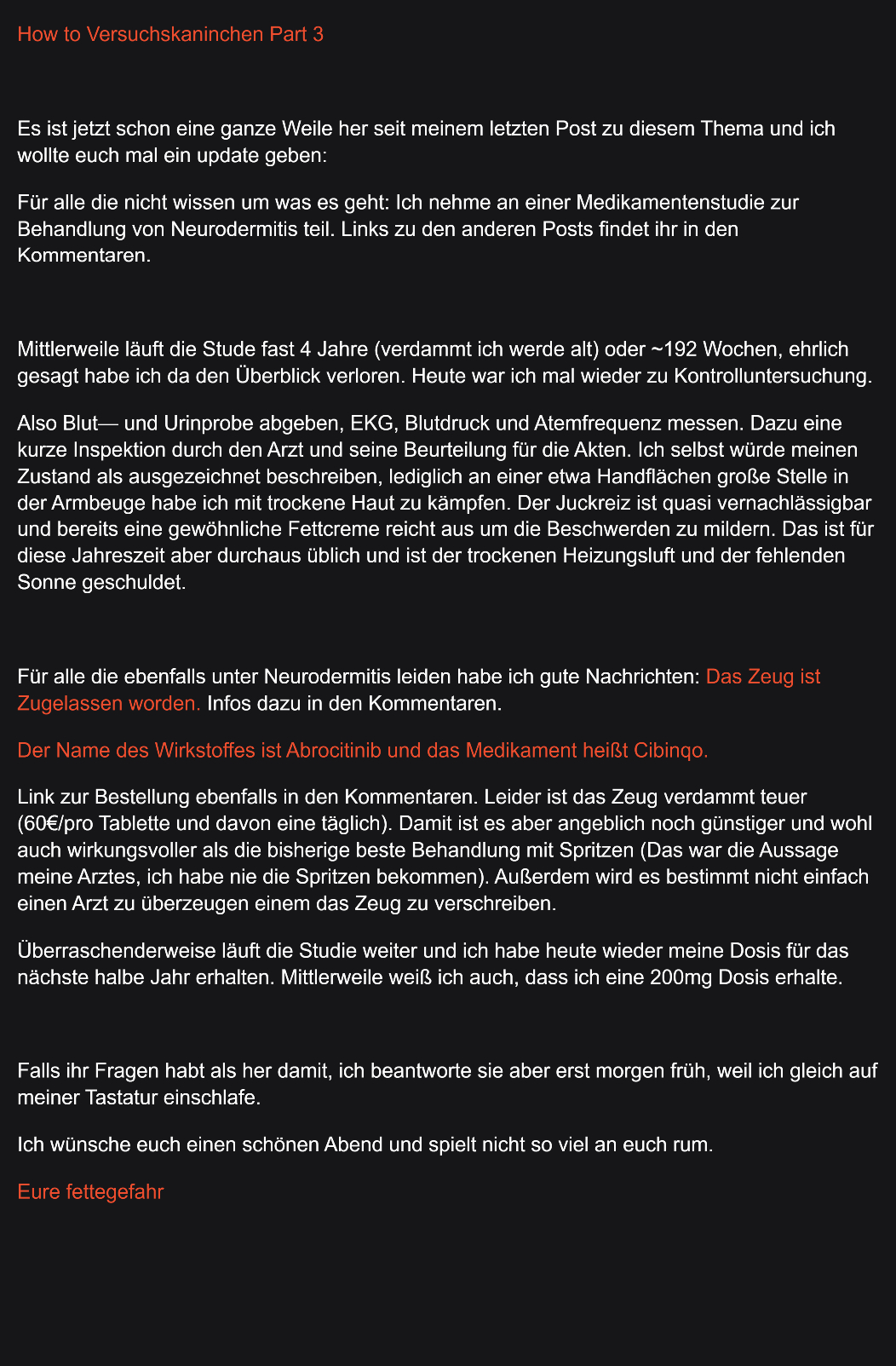 How to Versuchskaninchen Part 3

Es ist jetzt schon eine ganze Weile her seit meinem letzten Post zu diesem Thema und ich wollte euch mal ein update geben:

Für alle die nicht wissen um was es geht: Ich nehme an einer Medikamentenstudie zur Behandlung von Neurodermitis teil. Links zu den anderen Posts findet ihr in den Kommentaren.

Mittlerweile läuft die Stude fast 4 Jahre (verdammt ich werde alt) oder ~192 Wochen, ehrlich gesagt habe ich da den Überblick verloren. Heute war ich mal wieder zu Kontrolluntersuchung.

Also Blut— und Urinprobe abgeben, EKG, Blutdruck und Atemfrequenz messen. Dazu eine kurze Inspektion durch den Arzt und seine Beurteilung für die Akten. Ich selbst würde meinen Zustand als ausgezeichnet beschreiben, lediglich an einer etwa Handflächen große Stelle in der Armbeuge habe ich mit trockene Haut zu kämpfen. Der Juckreiz ist quasi vernachlässigbar und bereits eine gewöhnliche Fettcreme reicht aus um die Beschwerden zu mildern. Das ist für diese Jahreszeit aber durchaus üblich und ist der trockenen Heizungsluft und der fehlenden Sonne geschuldet.

Für alle die ebenfalls unter Neurodermitis leiden habe ich gute Nachrichten: Das Zeug ist Zugelassen worden. Infos dazu in den Kommentaren.

Der Name des Wirkstoffes ist Abrocitinib und das Medikament heißt Cibinqo.

Link zur Bestellung ebenfalls in den Kommentaren. Leider ist das Zeug verdammt teuer (60€/pro Tablette und davon eine täglich). Damit ist es aber angeblich noch günstiger und wohl auch wirkungsvoller als die bisherige beste Behandlung mit Spritzen (Das war die Aussage meine Arztes, ich habe nie die Spritzen bekommen). Außerdem wird es bestimmt nicht einfach einen Arzt zu überzeugen einem das Zeug zu verschreiben.

Überraschenderweise läuft die Studie weiter und ich habe heute wieder meine Dosis für das nächste halbe Jahr erhalten. Mittlerweile weiß ich auch, dass ich eine 200mg Dosis erhalte.

Falls ihr Fragen habt als her damit, ich beantworte sie aber erst morgen früh, weil ich gleich auf meiner Tastatur einschlafe.

Ich wünsche euch einen schönen Abend und spielt nicht so viel an euch rum.

Eure fettegefahr